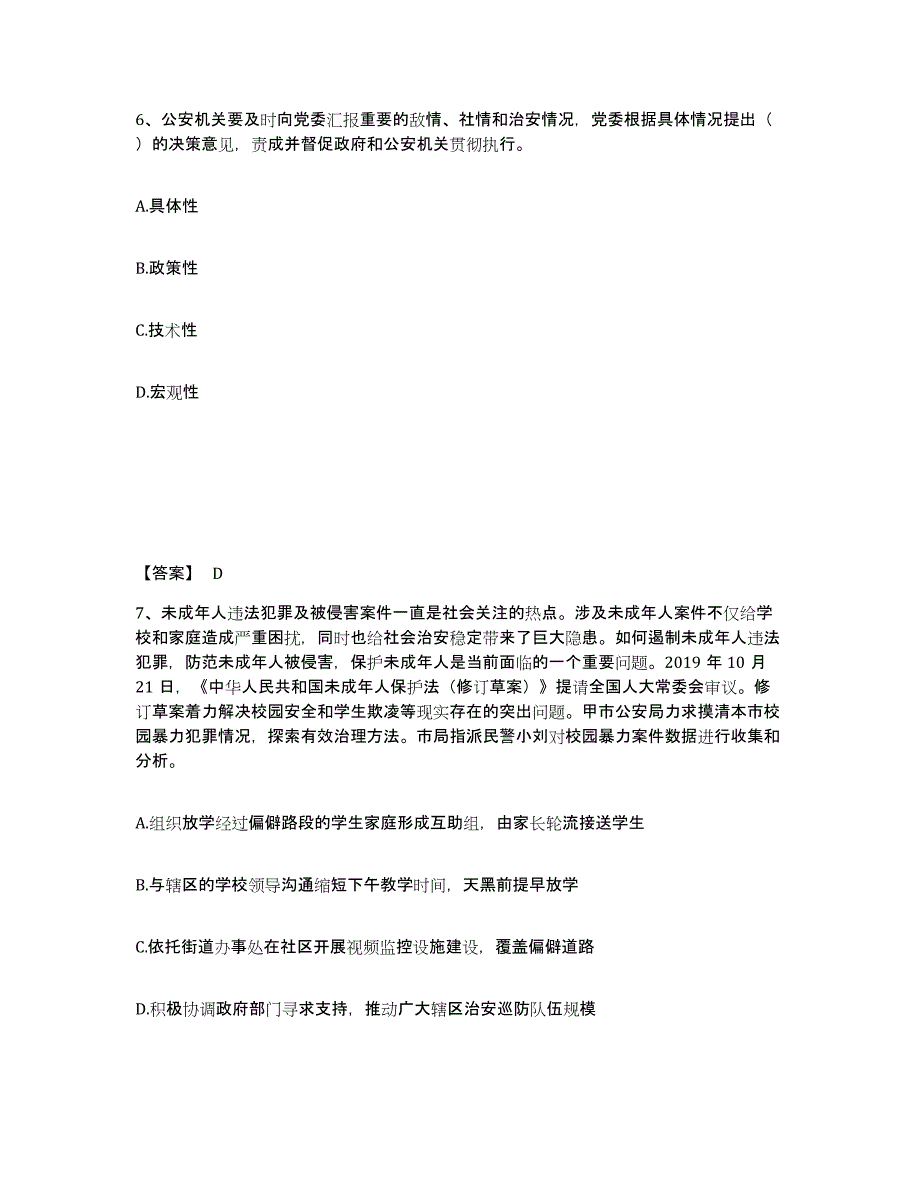 6、公安机关要及时向党委汇报重要的敌情、社情和治安情况，党委根据具体情况提出（ ）的决策意见，责成并督促政府和公安机关贯彻执行。

A.具体性

B.政策性

C.技术性

D.宏观性

【答案】 D

7、未成年人违法犯罪及被侵害案件一直是社会关注的热点。涉及未成年人案件不仅给学校和家庭造成严重困扰，同时也给社会治安稳定带来了巨大隐患。如何遏制未成年人违法犯罪，防范未成年人被侵害，保护未成年人是当前面临的一个重要问题。2019 年 10 月 21 日，《中华人民共和国未成年人保护法（修订草案）》提请全国人大常委会审议。修订草案着力解决校园安全和学生欺凌等现实存在的突出问题。甲市公安局力求摸清本市校园暴力犯罪情况，探索有效治理方法。市局指派民警小刘对校园暴力案件数据进行收集和分析。

A.组织放学经过偏僻路段的学生家庭形成互助组，由家长轮流接送学生

B.与辖区的学校领导沟通缩短下午教学时间，天黑前提早放学

C.依托街道办事处在社区开展视频监控设施建设，覆盖偏僻道路

D.积极协调政府部门寻求支持，推动广大辖区治安巡防队伍规模